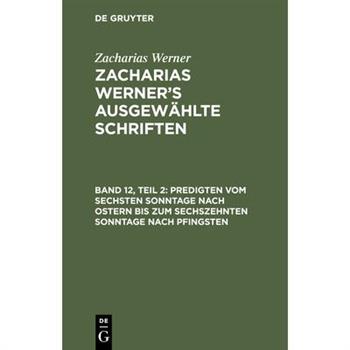 DE GRUYTER

Zacharias Werner

ZACHARIAS WERNER'S AUSGEWÄHLTE SCHRIFTEN

BAND 12, TEIL 2: PREDIGTEN VOM SECHSTEN SONNTAGE NACH OSTERN BIS ZUM SECHSZEHNTEN SONNTAGE NACH PFINGSTEN

DE
G